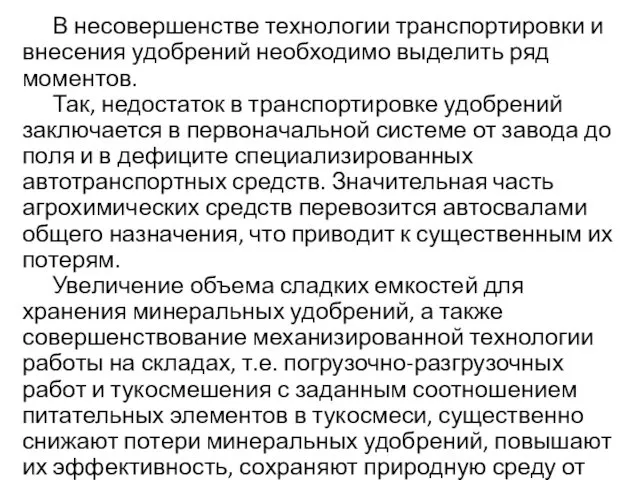 В несовершенстве технологии транспортировки и внесения удобрений необходимо выделить ряд моментов.

Так, недостаток в транспортировке удобрений заключается в первоначальной системе от завода до поля и в дефиците специализированных автотранспортных средств. Значительная часть агрохимических средств перевозится автосвалами общего назначения, что приводит к существенным их потерям.

Увеличение объема сладких емкостей для хранения минеральных удобрений, а также совершенствование механизированной технологии работы на складах, т.е. погрузочно-разгрузочных работ и тукосмешения с заданным соотношением питательных элементов в тукосмеси, существенно снижают потери минеральных удобрений, повышают их эффективность, сохраняют природную среду от